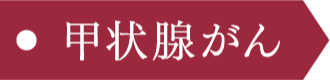 甲状腺がん